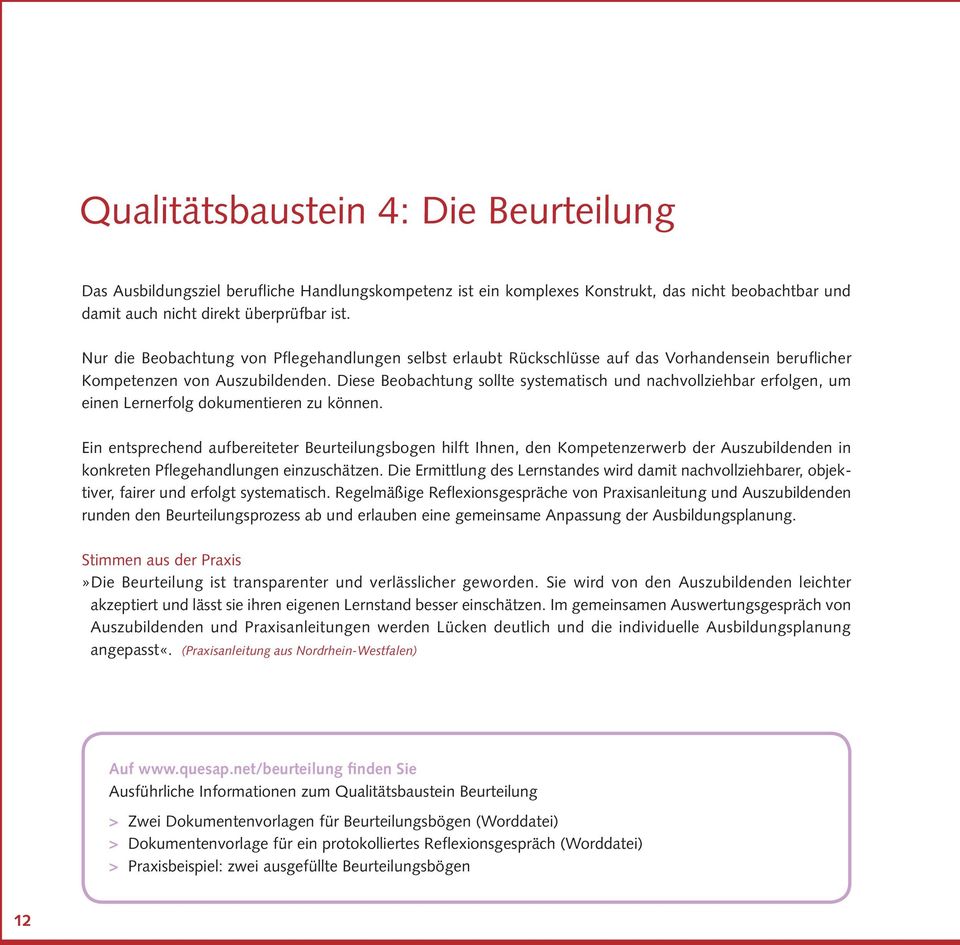 Qualitätsbaustein 4: Die Beurteilung

Das Ausbildungsziel berufliche Handlungskompetenz ist ein komplexes Konstrukt, das nicht beobachtbar und damit auch nicht direkt überprüfbar ist.

Nur die Beobachtung von Pflegehandlungen selbst erlaubt Rückschlüsse auf das Vorhandensein beruflicher Kompetenzen von Auszubildenden. Diese Beobachtung sollte systematisch und nachvollziehbar erfolgen, um einen Lernerfolg dokumentieren zu können.

Ein entsprechend aufbereiteter Beurteilungsbogen hilft Ihnen, den Kompetenzerwerb der Auszubildenden in konkreten Pflegehandlungen einzuschätzen. Die Ermittlung des Lernstandes wird damit nachvollziehbarer, objektiver, fairer und erfolgt systematisch. Regelmäßige Reflexionsgespräche von Praxisanleitung und Auszubildenden runden den Beurteilungsprozess ab und erlauben eine gemeinsame Anpassung der Ausbildungsplanung.

Stimmen aus der Praxis
»Die Beurteilung ist transparenter und verlässlicher geworden. Sie wird von den Auszubildenden leichter akzeptiert und lässt sie ihren eigenen Lernstand besser einschätzen. Im gemeinsamen Auswertungsgespräch von Auszubildenden und Praxisanleitungen werden Lücken deutlich und die individuelle Ausbildungsplanung angepasst«. (Praxisanleitung aus Nordrhein-Westfalen)

Auf www.quesap.net/beurteilung finden Sie
Ausführliche Informationen zum Qualitätsbaustein Beurteilung
> Zwei Dokumentenvorlagen für Beurteilungsbögen (Worddatei)
> Dokumentenvorlage für ein protokolliertes Reflexionsgespräch (Worddatei)
> Praxisbeispiel: zwei ausgefüllte Beurteilungsbögen

12